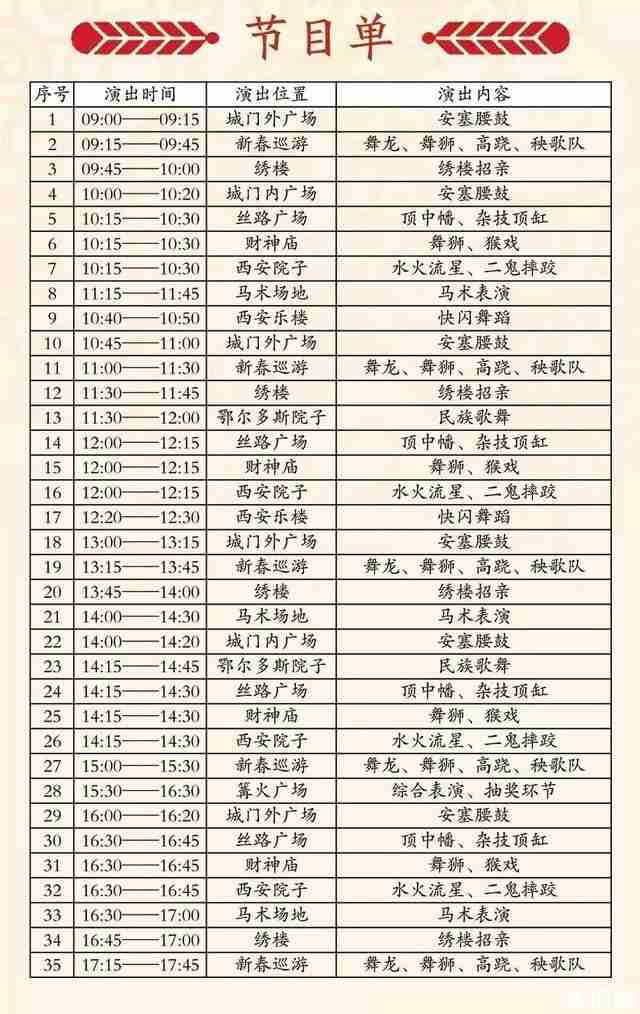 节目单

| 序号 | 演出时间 | 演出位置 | 演出内容 |
|---|---|---|---|
| 1 | 09:00——09:15 | 城门外广场 | 安塞腰鼓 |
| 2 | 09:15——09:45 | 新春巡游 | 舞龙、舞狮、高跷、秧歌队 |
| 3 | 09:45——10:00 | 绣楼 | 绣楼招亲 |
| 4 | 10:00——10:20 | 城门内广场 | 安塞腰鼓 |
| 5 | 10:15——10:30 | 丝路广场 | 顶中幡、杂技顶缸 |
| 6 | 10:15——10:30 | 财神庙 | 舞狮、猴戏 |
| 7 | 10:15——10:30 | 西安院子 | 水火流星、二鬼摔跤 |
| 8 | 11:15——11:45 | 马术场地 | 马术表演 |
| 9 | 10:40——10:50 | 西安乐楼 | 快闪舞蹈 |
| 10 | 10:45——11:00 | 城门外广场 | 安塞腰鼓 |
| 11 | 11:00——11:30 | 新春巡游 | 舞龙、舞狮、高跷、秧歌队 |
| 12 | 11:30——11:45 | 绣楼 | 绣楼招亲 |
| 13 | 11:30——12:00 | 鄂尔多斯院子 | 民族歌舞 |
| 14 | 12:00——12:15 | 丝路广场 | 顶中幡、杂技顶缸 |
| 15 | 12:00——12:15 | 财神庙 | 舞狮、猴戏 |
| 16 | 12:00——12:15 | 西安院子 | 水火流星、二鬼摔跤 |
| 17 | 12:20——12:30 | 西安乐楼 | 快闪舞蹈 |
| 18 | 13:00——13:15 | 城门外广场 | 安塞腰鼓 |
| 19 | 13:15——13:45 | 新春巡游 | 舞龙、舞狮、高跷、秧歌队 |
| 20 | 13:45——14:00 | 绣楼 | 绣楼招亲 |
| 21 | 14:00——14:30 | 马术场地 | 马术表演 |
| 22 | 14:00——14:20 | 城门内广场 | 安塞腰鼓 |
| 23 | 14:15——14:45 | 鄂尔多斯院子 | 民族歌舞 |
| 24 | 14:15——14:30 | 丝路广场 | 顶中幡、杂技顶缸 |
| 25 | 14:15——14:30 | 财神庙 | 舞狮、猴戏 |
| 26 | 14:15——14:30 | 西安院子 | 水火流星、二鬼摔跤 |
| 27 | 15:00——15:30 | 新春巡游 | 舞龙、舞狮、高跷、秧歌队 |
| 28 | 15:30——16:30 | 篝火广场 | 综合表演、抽奖环节 |
| 29 | 16:00——16:20 | 城门外广场 | 安塞腰鼓 |
| 30 | 16:30——16:45 | 丝路广场 | 顶中幡、杂技顶缸 |
| 31 | 16:30——16:45 | 财神庙 | 舞狮、猴戏 |
| 32 | 16:30——16:45 | 西安院子 | 水火流星、二鬼摔跤 |
| 33 | 16:30——17:00 | 马术场地 | 马术表演 |
| 34 | 16:45——17:00 | 绣楼 | 绣楼招亲 |
| 35 | 17:15——17:45 | 新春巡游 | 舞龙、舞狮、高跷、秧歌队 |